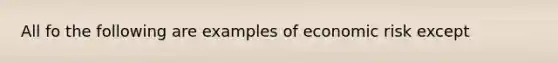 All fo the following are examples of economic risk except